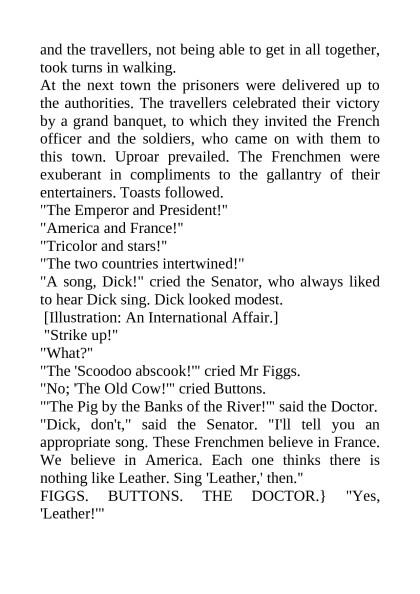 and the travellers, not being able to get in all together, took turns in walking.

At the next town the prisoners were delivered up to the authorities. The travellers celebrated their victory by a grand banquet, to which they invited the French officer and the soldiers, who came on with them to this town. Uproar prevailed. The Frenchmen were exuberant in compliments to the gallantry of their entertainers. Toasts followed.

"The Emperor and President!"

"America and France!"

"Tricolor and stars!"

"The two countries intertwined!"

"A song, Dick!" cried the Senator, who always liked to hear Dick sing. Dick looked modest.

[Illustration: An International Affair.]

"Strike up!"

"What?"

"The 'Scoodoo abscook!'" cried Mr Figgs.

"No; 'The Old Cow!'" cried Buttons.

"'The Pig by the Banks of the River!'" said the Doctor.

"Dick, don't," said the Senator. "I'll tell you an appropriate song. These Frenchmen believe in France. We believe in America. Each one thinks there is nothing like Leather. Sing 'Leather,' then."

FIGGS. BUTTONS. THE DOCTOR.} "Yes, 'Leather!'"